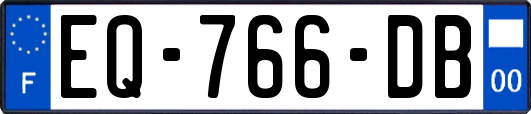 F
EQ-766-DB
00